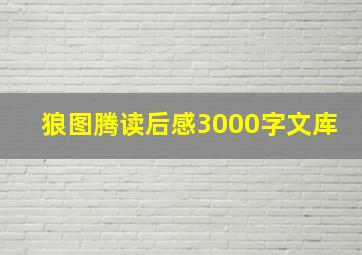 狼图腾读后感3000字文库